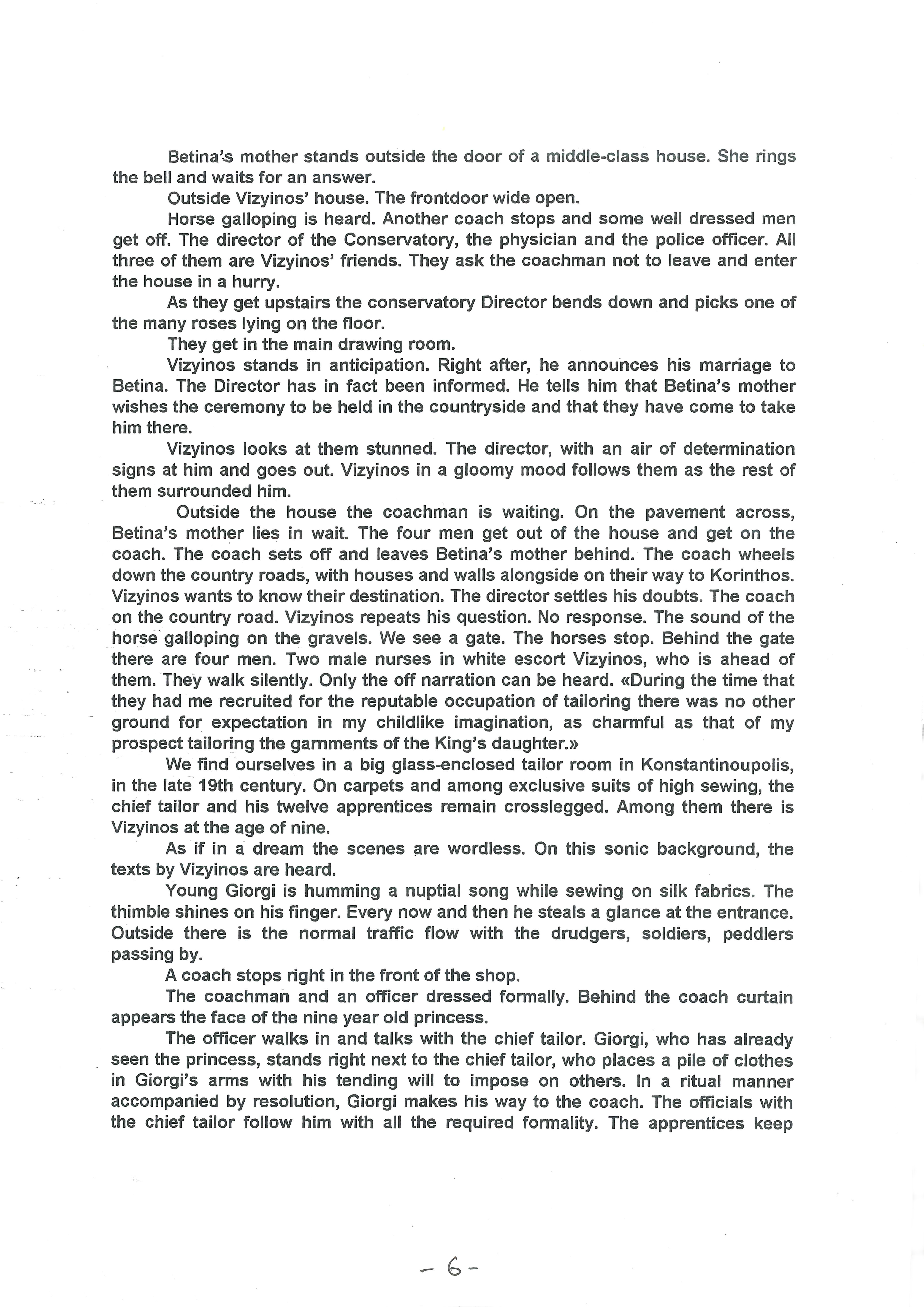 Betina's mother stands outside the door of a middle-class house. She rings the bell and waits for an answer.

Outside Vizyinos' house. The frontdoor wide open.

Horse galloping is heard. Another coach stops and some well dressed men get off. The director of the Conservatory, the physician and the police officer. All three of them are Vizyinos' friends. They ask the coachman not to leave and enter the house in a hurry.

As they get upstairs the conservatory Director bends down and picks one of the many roses lying on the floor.

They get in the main drawing room.

Vizyinos stands in anticipation. Right after, he announces his marriage to Betina. The Director has in fact been informed. He tells him that Betina's mother wishes the ceremony to be held in the countryside and that they have come to take him there.

Vizyinos looks at them stunned. The director, with an air of determination signs at him and goes out. Vizyinos in a gloomy mood follows them as the rest of them surrounded him.

Outside the house the coachman is waiting. On the pavement across, Betina's mother lies in wait. The four men get out of the house and get on the coach. The coach sets off and leaves Betina's mother behind. The coach wheels down the country roads, with houses and walls alongside on their way to Korinthos. Vizyinos wants to know their destination. The director settles his doubts. The coach on the country road. Vizyinos repeats his question. No response. The sound of the horse galloping on the gravels. We see a gate. The horses stop. Behind the gate there are four men. Two male nurses in white escort Vizyinos, who is ahead of them. They walk silently. Only the off narration can be heard. «During the time that they had me recruited for the reputable occupation of tailoring there was no other ground for expectation in my childlike imagination, as charmful as that of my prospect tailoring the garnments of the King's daughter.»

We find ourselves in a big glass-enclosed tailor room in Konstantinoupolis, in the late 19th century. On carpets and among exclusive suits of high sewing, the chief tailor and his twelve apprentices remain crosslegged. Among them there is Vizyinos at the age of nine.

As if in a dream the scenes are wordless. On this sonic background, the texts by Vizyinos are heard.

Young Giorgi is humming a nuptial song while sewing on silk fabrics. The thimble shines on his finger. Every now and then he steals a glance at the entrance. Outside there is the normal traffic flow with the drudgers, soldiers, peddlers passing by.

A coach stops right in the front of the shop.

The coachman and an officer dressed formally. Behind the coach curtain appears the face of the nine year old princess.

The officer walks in and talks with the chief tailor. Giorgi, who has already seen the princess, stands right next to the chief tailor, who places a pile of clothes in Giorgi's arms with his tending will to impose on others. In a ritual manner accompanied by resolution, Giorgi makes his way to the coach. The officials with the chief tailor follow him with all the required formality. The apprentices keep

- 6 -